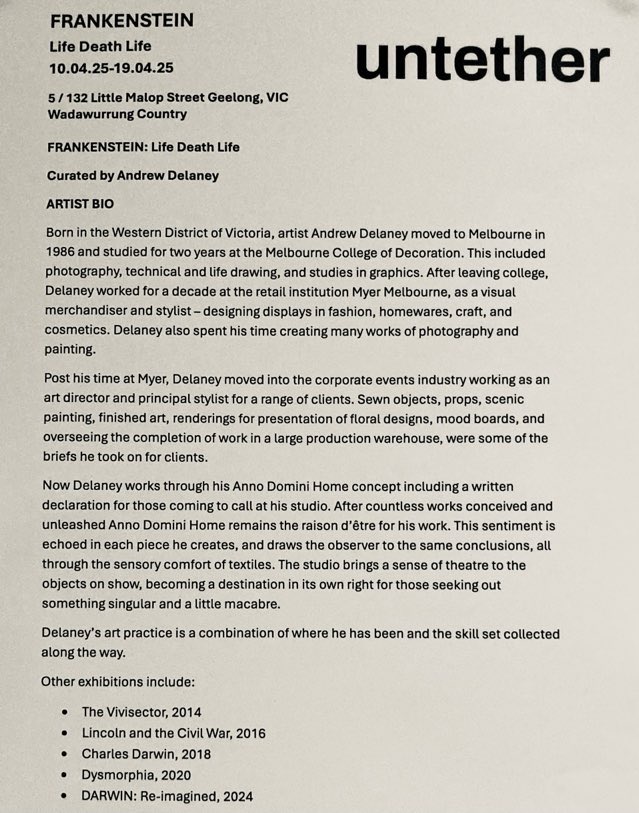 FRANKENSTEIN
Life Death Life
10.04.25-19.04.25

untether

5 / 132 Little Malop Street Geelong, VIC
Wadawurrung Country

FRANKENSTEIN: Life Death Life

Curated by Andrew Delaney

ARTIST BIO

Born in the Western District of Victoria, artist Andrew Delaney moved to Melbourne in 1986 and studied for two years at the Melbourne College of Decoration. This included photography, technical and life drawing, and studies in graphics. After leaving college, Delaney worked for a decade at the retail institution Myer Melbourne, as a visual merchandiser and stylist – designing displays in fashion, homewares, craft, and cosmetics. Delaney also spent his time creating many works of photography and painting.

Post his time at Myer, Delaney moved into the corporate events industry working as an art director and principal stylist for a range of clients. Sewn objects, props, scenic painting, finished art, renderings for presentation of floral designs, mood boards, and overseeing the completion of work in a large production warehouse, were some of the briefs he took on for clients.

Now Delaney works through his Anno Domini Home concept including a written declaration for those coming to call at his studio. After countless works conceived and unleashed Anno Domini Home remains the raison d'être for his work. This sentiment is echoed in each piece he creates, and draws the observer to the same conclusions, all through the sensory comfort of textiles. The studio brings a sense of theatre to the objects on show, becoming a destination in its own right for those seeking out something singular and a little macabre.

Delaney's art practice is a combination of where he has been and the skill set collected along the way.

Other exhibitions include:

• The Vivisector, 2014
• Lincoln and the Civil War, 2016
• Charles Darwin, 2018
• Dysmorphia, 2020
• DARWIN: Re-imagined, 2024